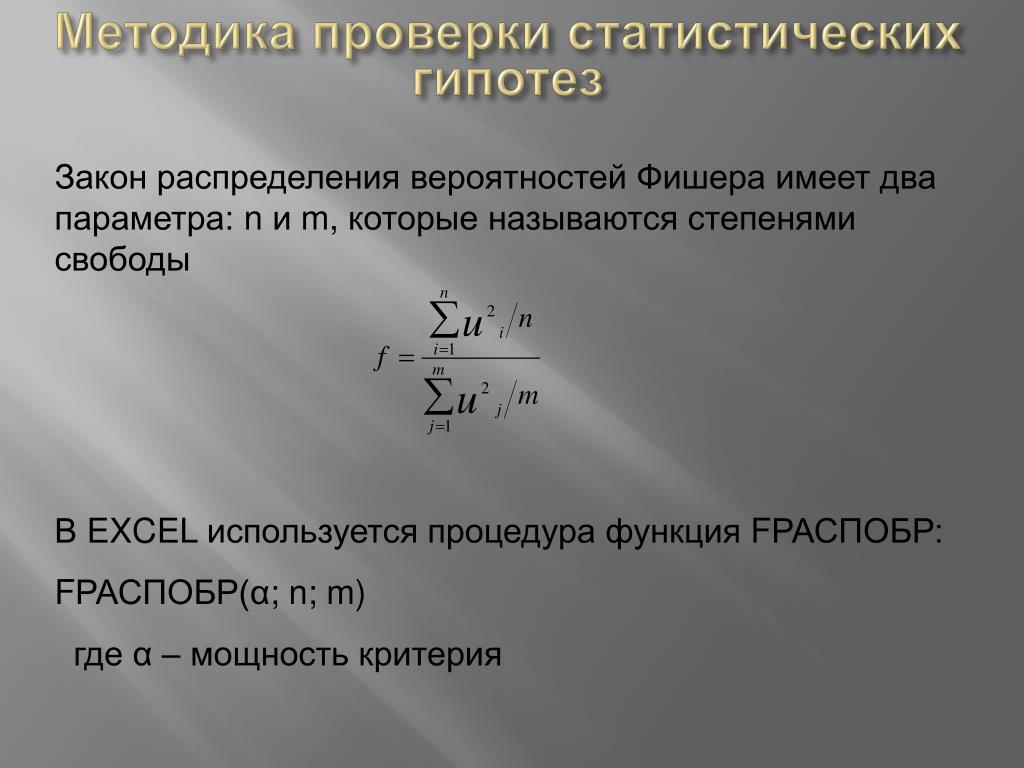 Методика проверки статистических гипотез

Закон распределения вероятностей Фишера имеет два параметра: n и m, которые называются степенями свободы

$f = \frac{\sum_{i=1}^{n} u^2{}_i / n}{\sum_{j=1}^{m} u^2{}_j / m}$

В EXCEL используется процедура функция FРАСПОБР:

FРАСПОБР(α; n; m)

где α – мощность критерия